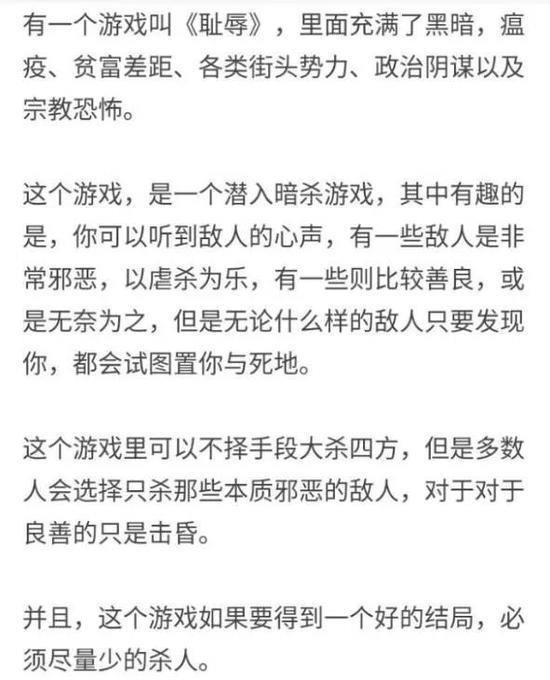 有一个游戏叫《耻辱》，里面充满了黑暗，瘟疫、贫富差距、各类街头势力、政治阴谋以及宗教恐怖。

这个游戏，是一个潜入暗杀游戏，其中有趣的是，你可以听到敌人的心声，有一些敌人是非常邪恶，以虐杀为乐，有一些则比较善良，或是无奈为之，但是无论什么样的敌人只要发现你，都会试图置你与死地。

这个游戏里可以不择手段大杀四方，但是多数人会选择只杀那些本质邪恶的敌人，对于对于良善的只是击昏。

并且，这个游戏如果要得到一个好的结局，必须尽量少的杀人。